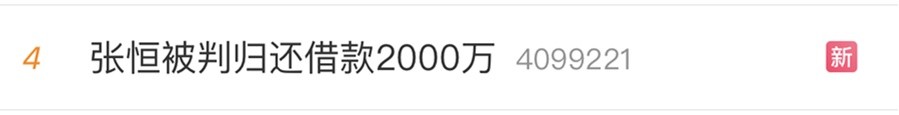 4 张恒被判归还借款2000万 4099221 新